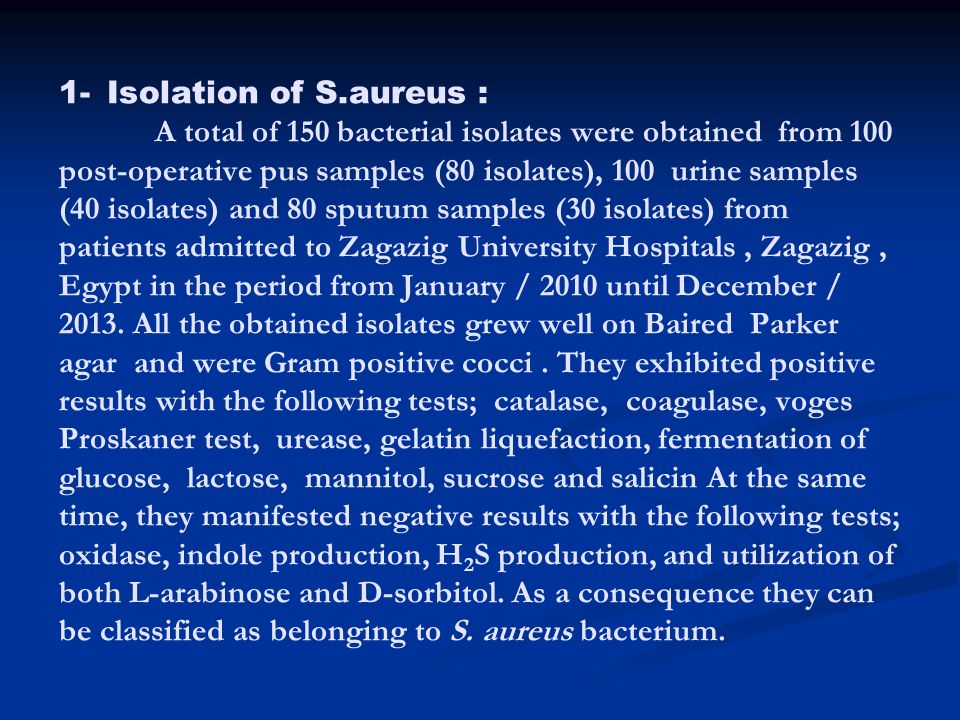 1- Isolation of S.aureus :

A total of 150 bacterial isolates were obtained from 100 post-operative pus samples (80 isolates), 100 urine samples (40 isolates) and 80 sputum samples (30 isolates) from patients admitted to Zagazig University Hospitals , Zagazig , Egypt in the period from January / 2010 until December / 2013. All the obtained isolates grew well on Baired Parker agar and were Gram positive cocci . They exhibited positive results with the following tests; catalase, coagulase, voges Proskaner test, urease, gelatin liquefaction, fermentation of glucose, lactose, mannitol, sucrose and salicin At the same time, they manifested negative results with the following tests; oxidase, indole production, $H_2S$ production, and utilization of both L-arabinose and D-sorbitol. As a consequence they can be classified as belonging to S. aureus bacterium.